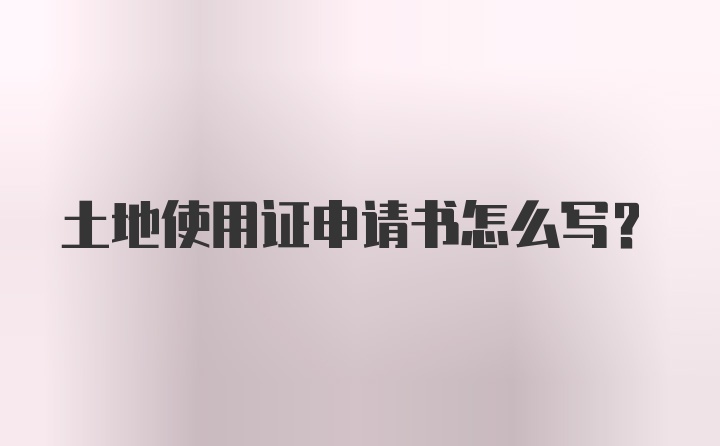 土地使用证申请书怎么写？